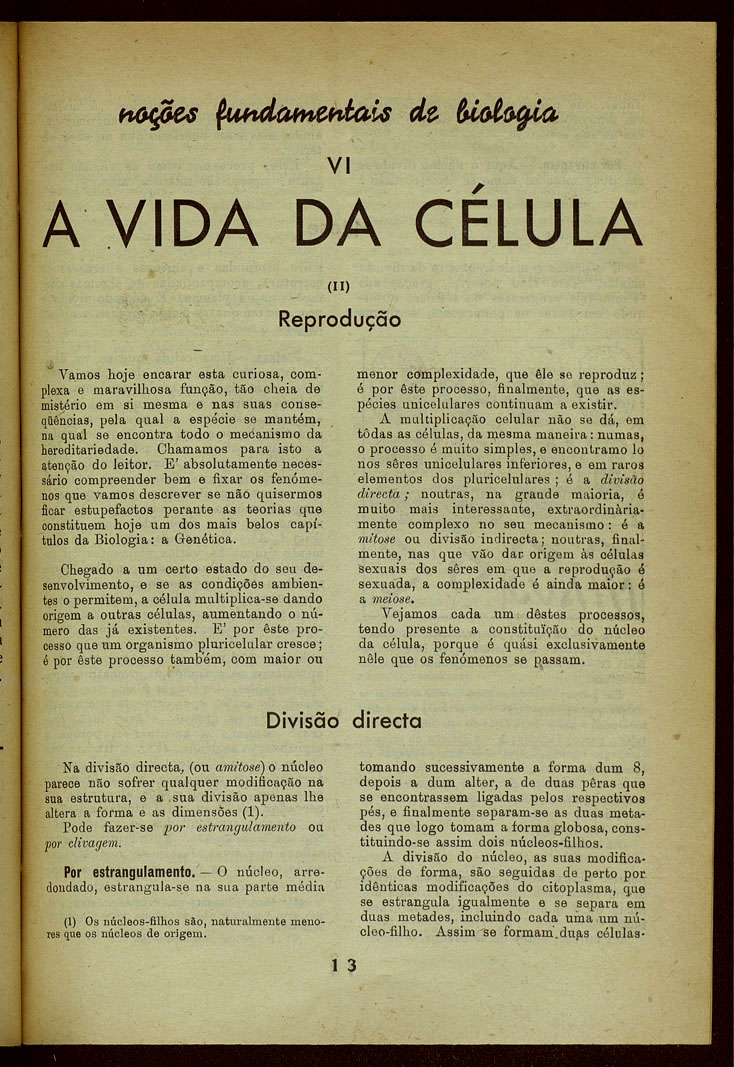 noções fundamentais de biologia

VI

A VIDA DA CÉLULA

(II)

Reprodução

Vamos hoje encarar esta curiosa, complexa e maravilhosa função, tão cheia de mistério em si mesma e nas suas conseqüências, pela qual a espécie se mantém, na qual se encontra todo o mecanismo da hereditariedade. Chamamos para isto a atenção do leitor. E' absolutamente necessário compreender bem e fixar os fenómenos que vamos descrever se não quisermos ficar estupefactos perante as teorias que constituem hoje um dos mais belos capítulos da Biologia: a Genética.

Chegado a um certo estado do seu desenvolvimento, e se as condições ambientes o permitem, a célula multiplica-se dando origem a outras células, aumentando o número das já existentes. E' por êste processo que um organismo pluricelular cresce; é por êste processo também, com maior ou menor complexidade, que êle se reproduz; é por êste processo, finalmente, que as espécies unicelulares continuam a existir.

A multiplicação celular não se dá, em tôdas as células, da mesma maneira: numas, o processo é muito simples, e encontramo lo nos sêres unicelulares inferiores, e em raros elementos dos pluricelulares; é a divisão directa; noutras, na grande maioria, é muito mais interessante, extraordinàriamente complexo no seu mecanismo: é a mitose ou divisão indirecta; noutras, finalmente, nas que vão dar origem às células sexuais dos sêres em que a reprodução é sexuada, a complexidade é ainda maior: é a meiose.

Vejamos cada um dêstes processos, tendo presente a constituïção do núcleo da célula, porque é quási exclusivamente nêle que os fenómenos se passam.

Divisão directa

Na divisão directa, (ou amitose) o núcleo parece não sofrer qualquer modificação na sua estrutura, e a sua divisão apenas lhe altera a forma e as dimensões (1).

Pode fazer-se por estrangulamento ou por clivagem.

Por estrangulamento. — O núcleo, arredondado, estrangula-se na sua parte média tomando sucessivamente a forma dum 8, depois a dum alter, a de duas pêras que se encontrassem ligadas pelos respectivos pés, e finalmente separam-se as duas metades que logo tomam a forma globosa, constituindo-se assim dois núcleos-filhos.

A divisão do núcleo, as suas modificações de forma, são seguidas de perto por idênticas modificações do citoplasma, que se estrangula igualmente e se separa em duas metades, incluindo cada uma um núcleo-filho. Assim se formam duas células-

(1) Os núcleos-filhos são, naturalmente menores que os núcleos de origem.

13